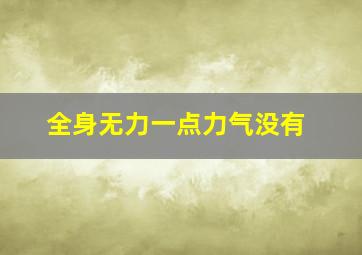 全身无力一点力气没有